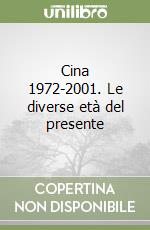 unilibro

Cina 1972-2001. Le diverse età del presente

COPERTINA NON DISPONIBILE